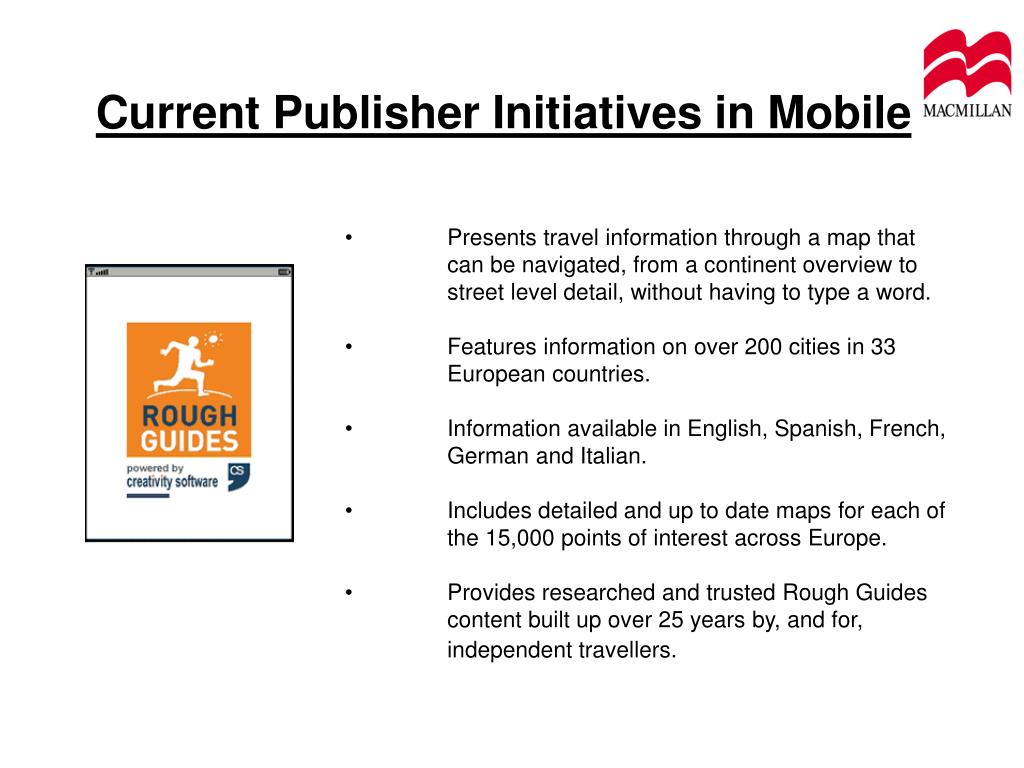 Current Publisher Initiatives in Mobile

MACMILLAN

ROUGH GUIDES

powered by creativity software

CS

• Presents travel information through a map that can be navigated, from a continent overview to street level detail, without having to type a word.

• Features information on over 200 cities in 33 European countries.

• Information available in English, Spanish, French, German and Italian.

• Includes detailed and up to date maps for each of the 15,000 points of interest across Europe.

• Provides researched and trusted Rough Guides content built up over 25 years by, and for, independent travellers.